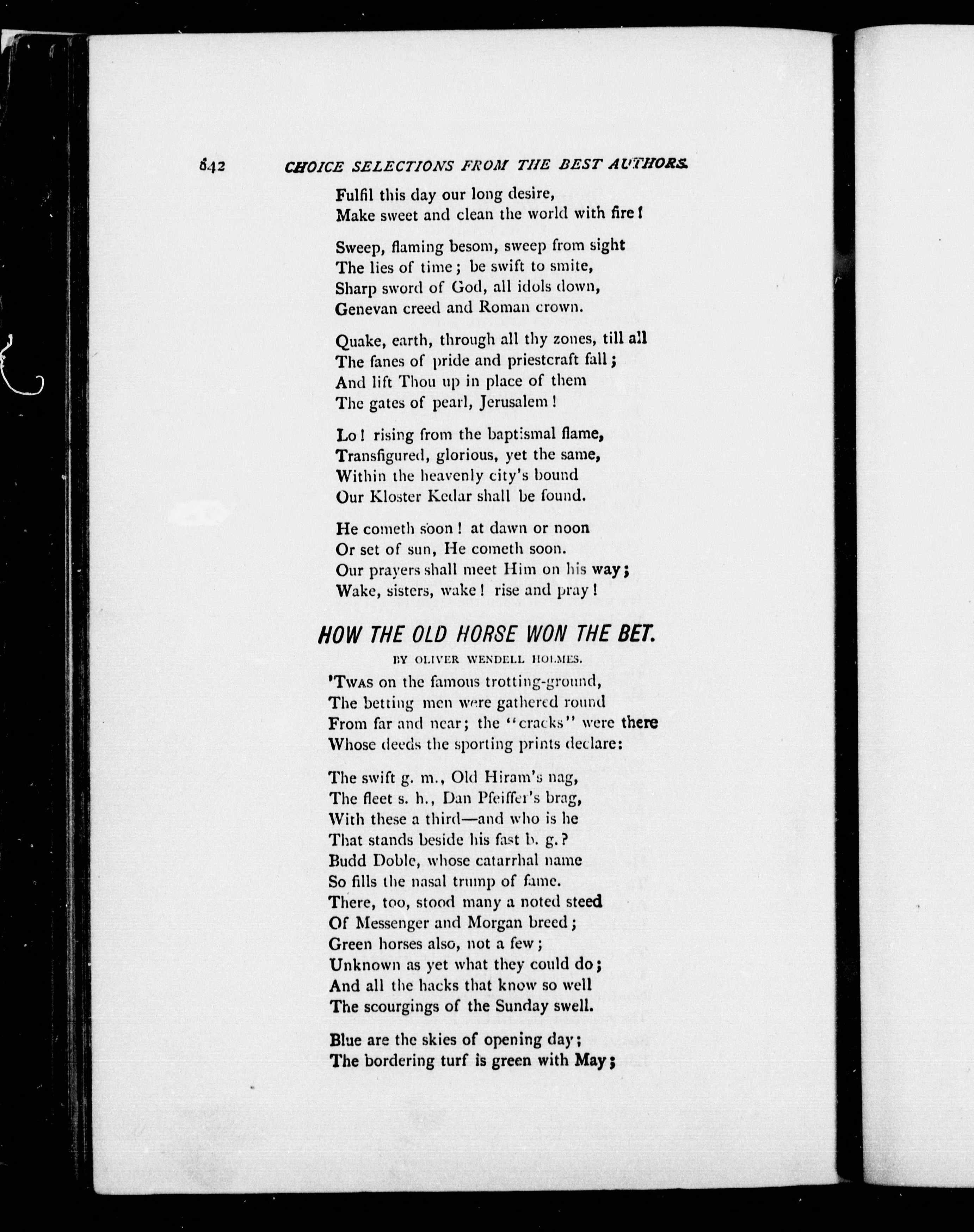 642 CHOICE SELECTIONS FROM THE BEST AUTHORS.

Fulfil this day our long desire,
Make sweet and clean the world with fire!

Sweep, flaming besom, sweep from sight
The lies of time; be swift to smite,
Sharp sword of God, all idols down,
Genevan creed and Roman crown.

Quake, earth, through all thy zones, till all
The fanes of pride and priestcraft fall;
And lift Thou up in place of them
The gates of pearl, Jerusalem!

Lo! rising from the baptismal flame,
Transfigured, glorious, yet the same,
Within the heavenly city's bound
Our Kloster Kedar shall be found.

He cometh soon! at dawn or noon
Or set of sun, He cometh soon.
Our prayers shall meet Him on his way;
Wake, sisters, wake! rise and pray!

HOW THE OLD HORSE WON THE BET.

BY OLIVER WENDELL HOLMES.

'TWAS on the famous trotting-ground,
The betting men were gathered round
From far and near; the "cracks" were there
Whose deeds the sporting prints declare:

The swift g. m., Old Hiram's nag,
The fleet s. h., Dan Pfeiffer's brag,
With these a third—and who is he
That stands beside his fast b. g.?
Budd Doble, whose catarrhal name
So fills the nasal trump of fame.
There, too, stood many a noted steed
Of Messenger and Morgan breed;
Green horses also, not a few;
Unknown as yet what they could do;
And all the hacks that know so well
The scourgings of the Sunday swell.

Blue are the skies of opening day;
The bordering turf is green with May;